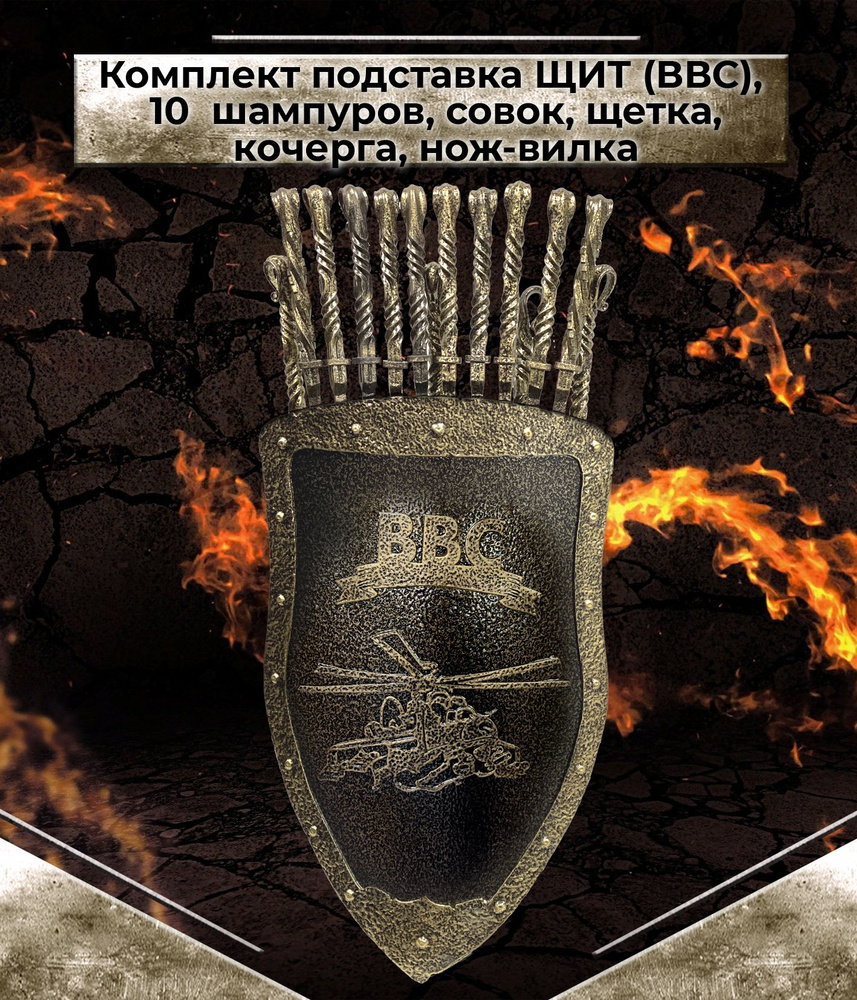 Комплект подставка ЩИТ (ВВС), 10 шампуров, совок, щетка, кочерга, нож-вилка

ВВС